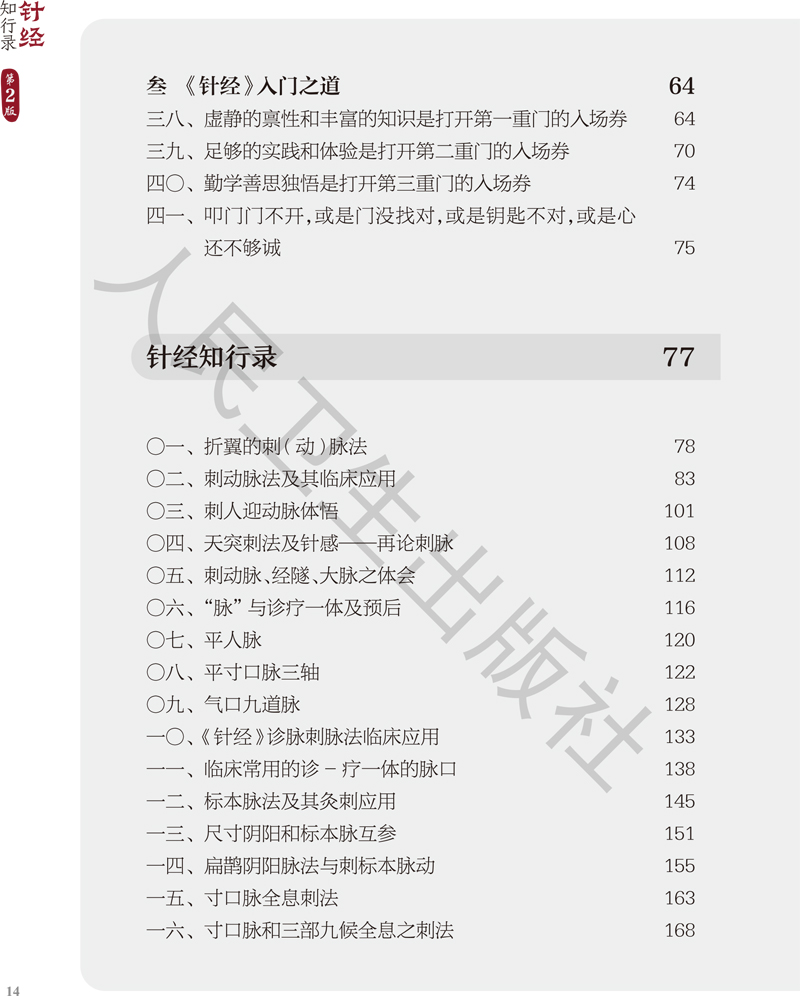 针经知行录

第2版

叁 《针经》入门之道 64
三八、虚静的禀性和丰富的知识是打开第一重门的入场券 64
三九、足够的实践和体验是打开第二重门的入场券 70
四〇、勤学善思独悟是打开第三重门的入场券 74
四一、叩门门不开,或是门没找对,或是钥匙不对,或是心还不够诚 75

针经知行录 77

〇一、折翼的刺(动)脉法 78
〇二、刺动脉法及其临床应用 83
〇三、刺人迎动脉体悟 101
〇四、天突刺法及针感——再论刺脉 108
〇五、刺动脉、经隧、大脉之体会 112
〇六、“脉”与诊疗一体及预后 116
〇七、平人脉 120
〇八、平寸口脉三轴 122
〇九、气口九道脉 128
一〇、《针经》诊脉刺脉法临床应用 133
一一、临床常用的诊-疗一体的脉口 138
一二、标本脉法及其灸刺应用 145
一三、尺寸阴阳和标本脉互参 151
一四、扁鹊阴阳脉法与刺标本脉动 155
一五、寸口脉全息刺法 163
一六、寸口脉和三部九候全息之刺法 168

14

人民卫生出版社